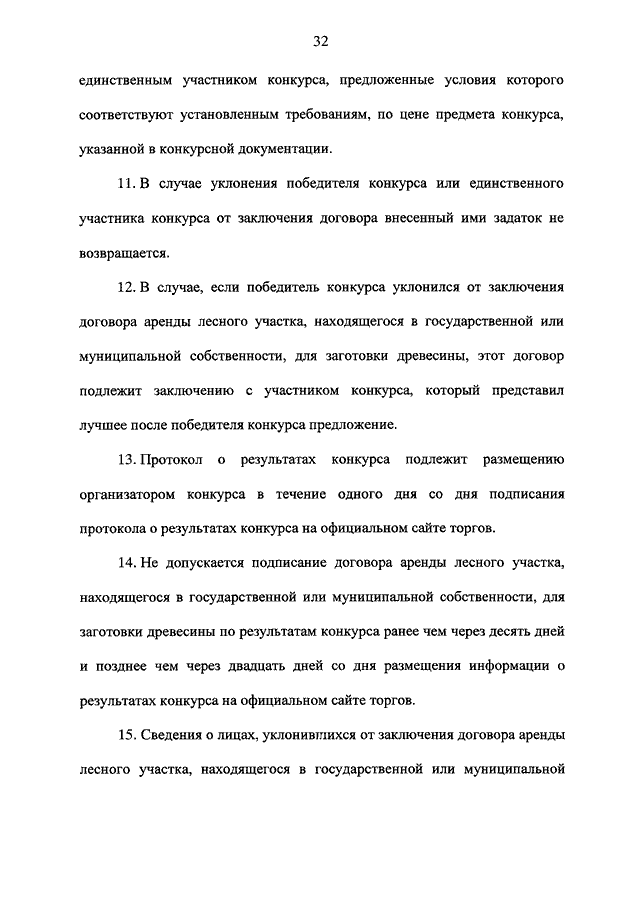 32

единственным участником конкурса, предложенные условия которого соответствуют установленным требованиям, по цене предмета конкурса, указанной в конкурсной документации.

11. В случае уклонения победителя конкурса или единственного участника конкурса от заключения договора внесенный ими задаток не возвращается.

12. В случае, если победитель конкурса уклонился от заключения договора аренды лесного участка, находящегося в государственной или муниципальной собственности, для заготовки древесины, этот договор подлежит заключению с участником конкурса, который представил лучшее после победителя конкурса предложение.

13. Протокол о результатах конкурса подлежит размещению организатором конкурса в течение одного дня со дня подписания протокола о результатах конкурса на официальном сайте торгов.

14. Не допускается подписание договора аренды лесного участка, находящегося в государственной или муниципальной собственности, для заготовки древесины по результатам конкурса ранее чем через десять дней и позднее чем через двадцать дней со дня размещения информации о результатах конкурса на официальном сайте торгов.

15. Сведения о лицах, уклонившихся от заключения договора аренды лесного участка, находящегося в государственной или муниципальной